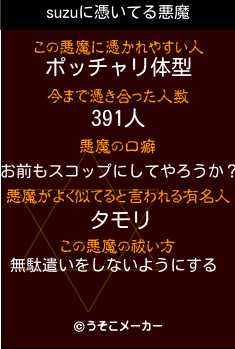 suzuに憑いてる悪魔

この悪魔に憑かれやすい人
ポッチャリ体型

今まで憑き合った人数
391人

悪魔の口癖
お前もスコップにしてやろうか？

悪魔がよく似てると言われる有名人
タモリ

この悪魔の祓い方
無駄遣いをしないようにする

©うそこメーカー